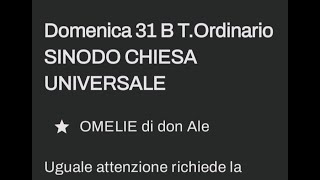 Domenica 31 B T.Ordinario SINODO CHIESA UNIVERSALE

OMELIE di don Ale

Uguale attenzione richiede la